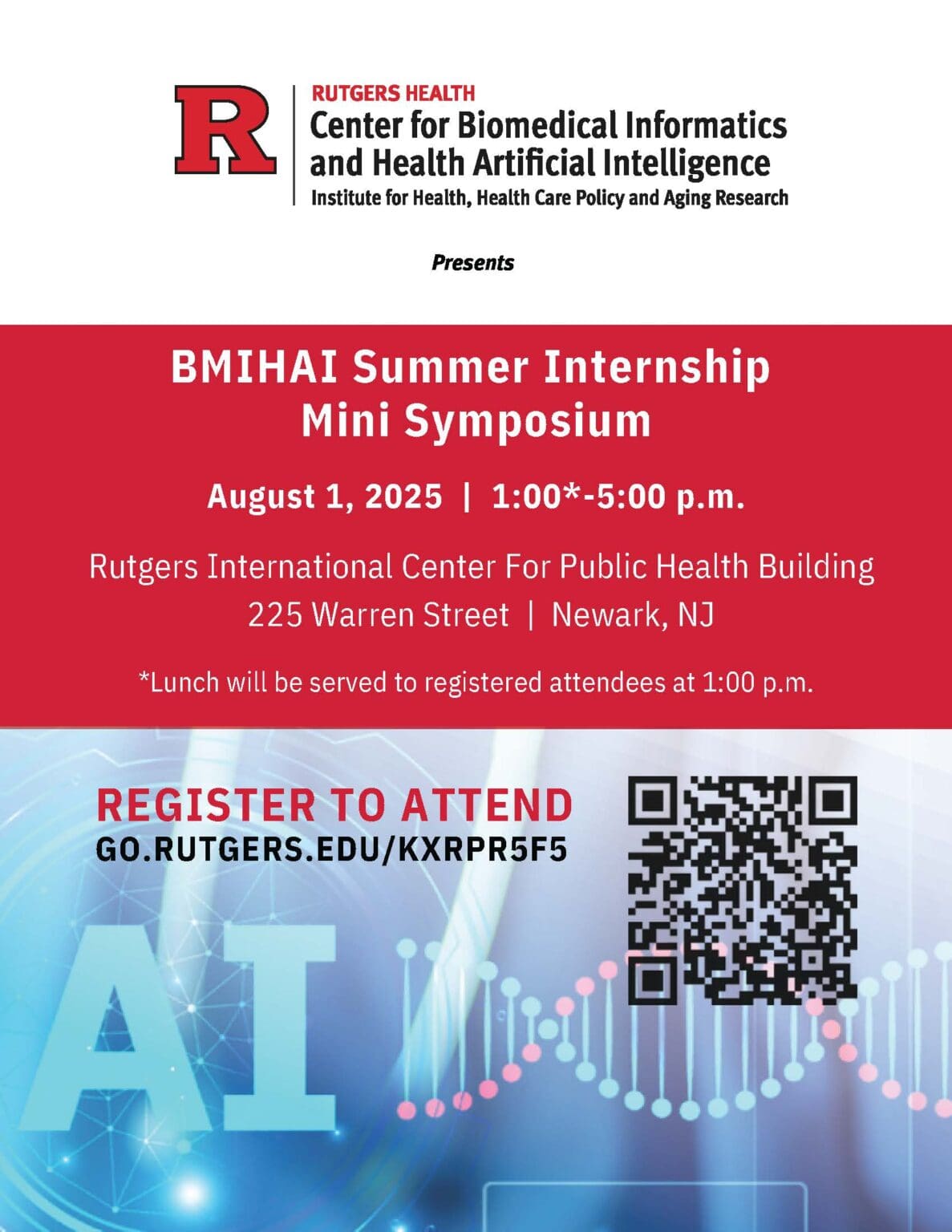 R

RUTGERS HEALTH
Center for Biomedical Informatics and Health Artificial Intelligence
Institute for Health, Health Care Policy and Aging Research

Presents

BMIHAI Summer Internship Mini Symposium

August 1, 2025 | 1:00*-5:00 p.m.

Rutgers International Center For Public Health Building
225 Warren Street | Newark, NJ

*Lunch will be served to registered attendees at 1:00 p.m.

REGISTER TO ATTEND
GO.RUTGERS.EDU/KXRPR5F5

AI